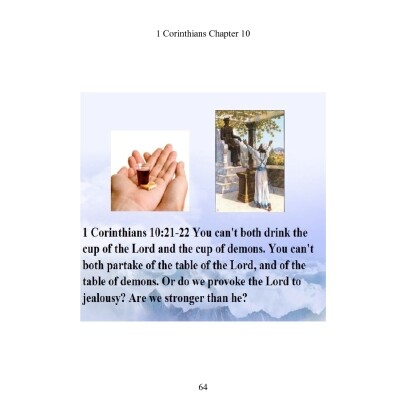 1 Corinthians Chapter 10

1 Corinthians 10:21-22 You can't both drink the cup of the Lord and the cup of demons. You can't both partake of the table of the Lord, and of the table of demons. Or do we provoke the Lord to jealousy? Are we stronger than he?

64